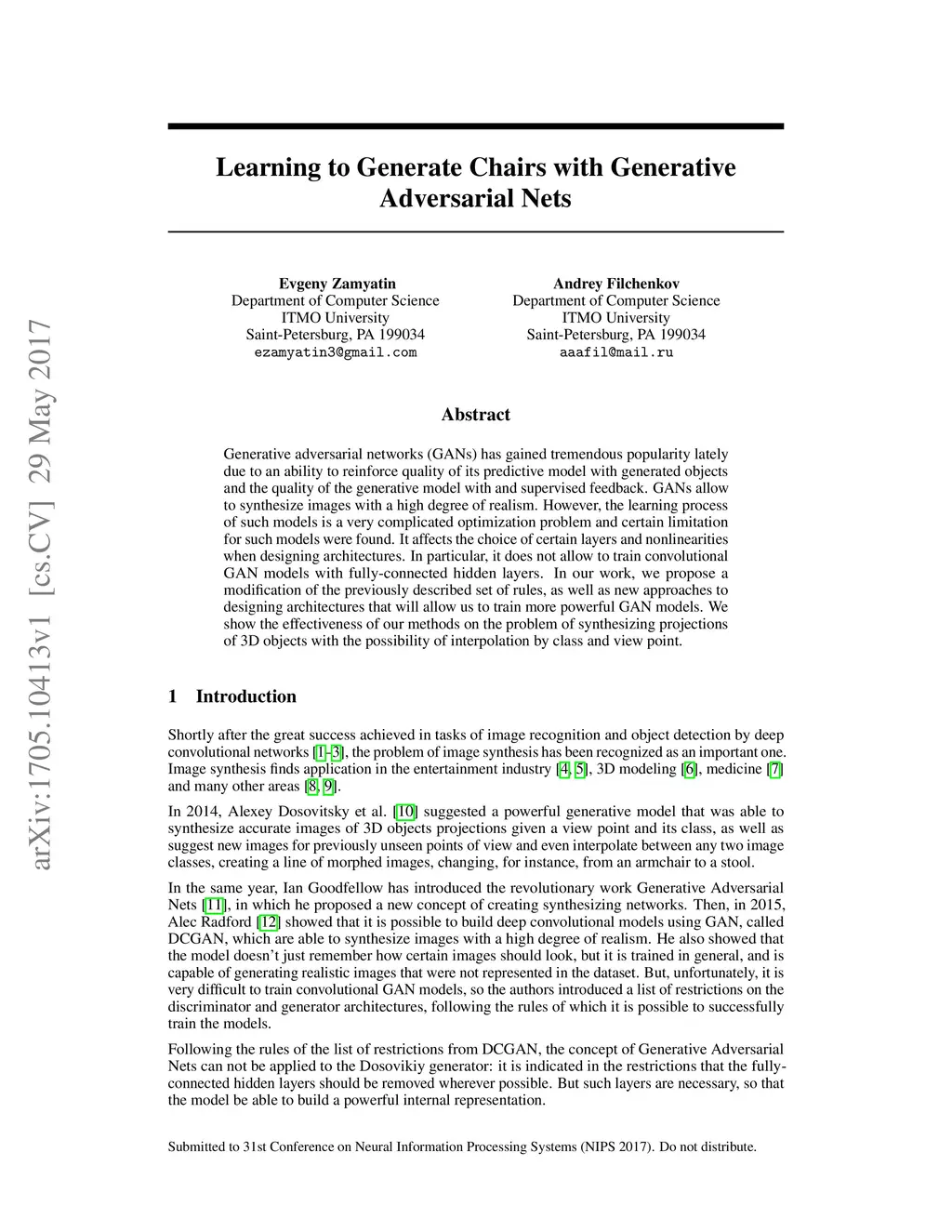 arXiv:1705.10413v1 [cs.CV] 29 May 2017

Learning to Generate Chairs with Generative Adversarial Nets

Evgeny Zamyatin
Department of Computer Science
ITMO University
Saint-Petersburg, PA 199034
ezamyatin3@gmail.com

Andrey Filchenkov
Department of Computer Science
ITMO University
Saint-Petersburg, PA 199034
aaafil@mail.ru

Abstract

Generative adversarial networks (GANs) has gained tremendous popularity lately due to an ability to reinforce quality of its predictive model with generated objects and the quality of the generative model with and supervised feedback. GANs allow to synthesize images with a high degree of realism. However, the learning process of such models is a very complicated optimization problem and certain limitation for such models were found. It affects the choice of certain layers and nonlinearities when designing architectures. In particular, it does not allow to train convolutional GAN models with fully-connected hidden layers. In our work, we propose a modification of the previously described set of rules, as well as new approaches to designing architectures that will allow us to train more powerful GAN models. We show the effectiveness of our methods on the problem of synthesizing projections of 3D objects with the possibility of interpolation by class and view point.

1 Introduction

Shortly after the great success achieved in tasks of image recognition and object detection by deep convolutional networks [1–3], the problem of image synthesis has been recognized as an important one. Image synthesis finds application in the entertainment industry [4, 5], 3D modeling [6], medicine [7] and many other areas [8, 9].

In 2014, Alexey Dosovitsky et al. [10] suggested a powerful generative model that was able to synthesize accurate images of 3D objects projections given a view point and its class, as well as suggest new images for previously unseen points of view and even interpolate between any two image classes, creating a line of morphed images, changing, for instance, from an armchair to a stool.

In the same year, Ian Goodfellow has introduced the revolutionary work Generative Adversarial Nets [11], in which he proposed a new concept of creating synthesizing networks. Then, in 2015, Alec Radford [12] showed that it is possible to build deep convolutional models using GAN, called DCGAN, which are able to synthesize images with a high degree of realism. He also showed that the model doesn't just remember how certain images should look, but it is trained in general, and is capable of generating realistic images that were not represented in the dataset. But, unfortunately, it is very difficult to train convolutional GAN models, so the authors introduced a list of restrictions on the discriminator and generator architectures, following the rules of which it is possible to successfully train the models.

Following the rules of the list of restrictions from DCGAN, the concept of Generative Adversarial Nets can not be applied to the Dosovikiy generator: it is indicated in the restrictions that the fully-connected hidden layers should be removed wherever possible. But such layers are necessary, so that the model be able to build a powerful internal representation.

Submitted to 31st Conference on Neural Information Processing Systems (NIPS 2017). Do not distribute.